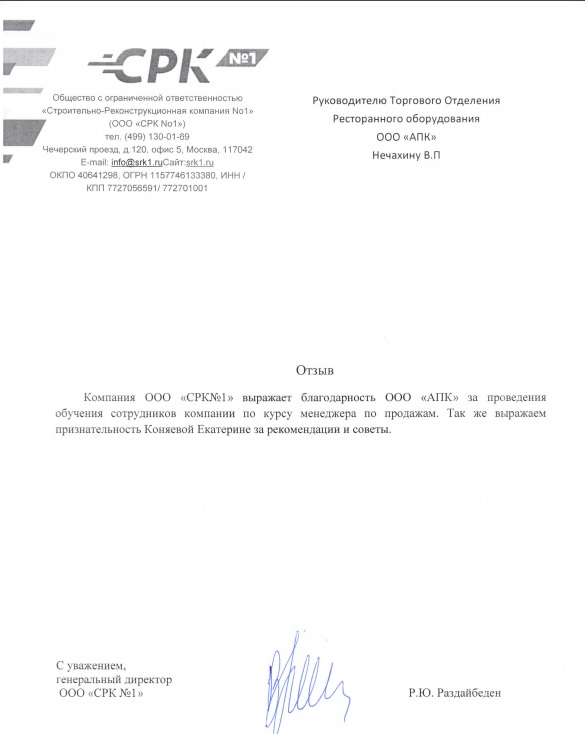 СРК №1

Общество с ограниченной ответственностью «Строительно-Реконструкционная компания No1» (ООО «СРК No1»)
тел. (499) 130-01-69
Чечерский проезд, д.120, офис 5, Москва, 117042
E-mail: info@srk1.ruСайт:srk1.ru
ОКПО 40641298, ОГРН 1157746133380, ИНН / КПП 7727056591/ 772701001

Руководителю Торгового Отделения
Ресторанного оборудования
ООО «АПК»
Нечахину В.П

Отзыв

Компания ООО «СРК№1» выражает благодарность ООО «АПК» за проведения обучения сотрудников компании по курсу менеджера по продажам. Так же выражаем признательность Коняевой Екатерине за рекомендации и советы.

С уважением,
генеральный директор
ООО «СРК №1»

Р.Ю. Раздайбеден